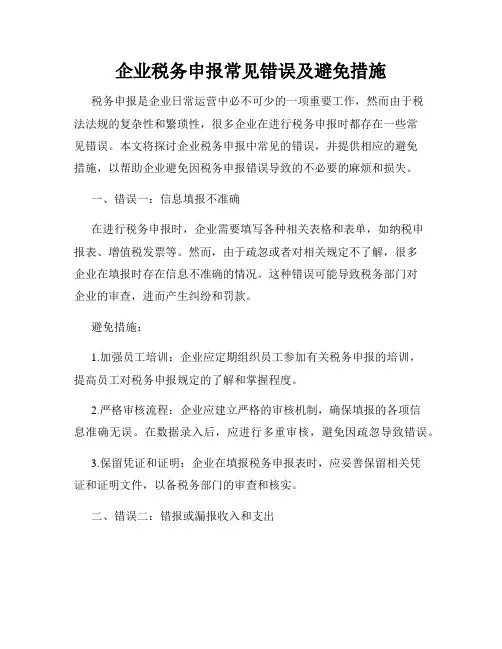 企业税务申报常见错误及避免措施

税务申报是企业日常运营中必不可少的一项重要工作，然而由于税法法规的复杂性和繁琐性，很多企业在进行税务申报时都存在一些常见错误。本文将探讨企业税务申报中常见的错误，并提供相应的避免措施，以帮助企业避免因税务申报错误导致的不必要的麻烦和损失。

一、错误一：信息填报不准确

在进行税务申报时，企业需要填写各种相关表格和表单，如纳税申报表、增值税发票等。然而，由于疏忽或者对相关规定不了解，很多企业在填报时存在信息不准确的情况。这种错误可能导致税务部门对企业的审查，进而产生纠纷和罚款。

避免措施：

1.加强员工培训：企业应定期组织员工参加有关税务申报的培训，提高员工对税务申报规定的了解和掌握程度。

2.严格审核流程：企业应建立严格的审核机制，确保填报的各项信息准确无误。在数据录入后，应进行多重审核，避免因疏忽导致错误。

3.保留凭证和证明：企业在填报税务申报表时，应妥善保留相关凭证和证明文件，以备税务部门的审查和核实。

二、错误二：错报或漏报收入和支出